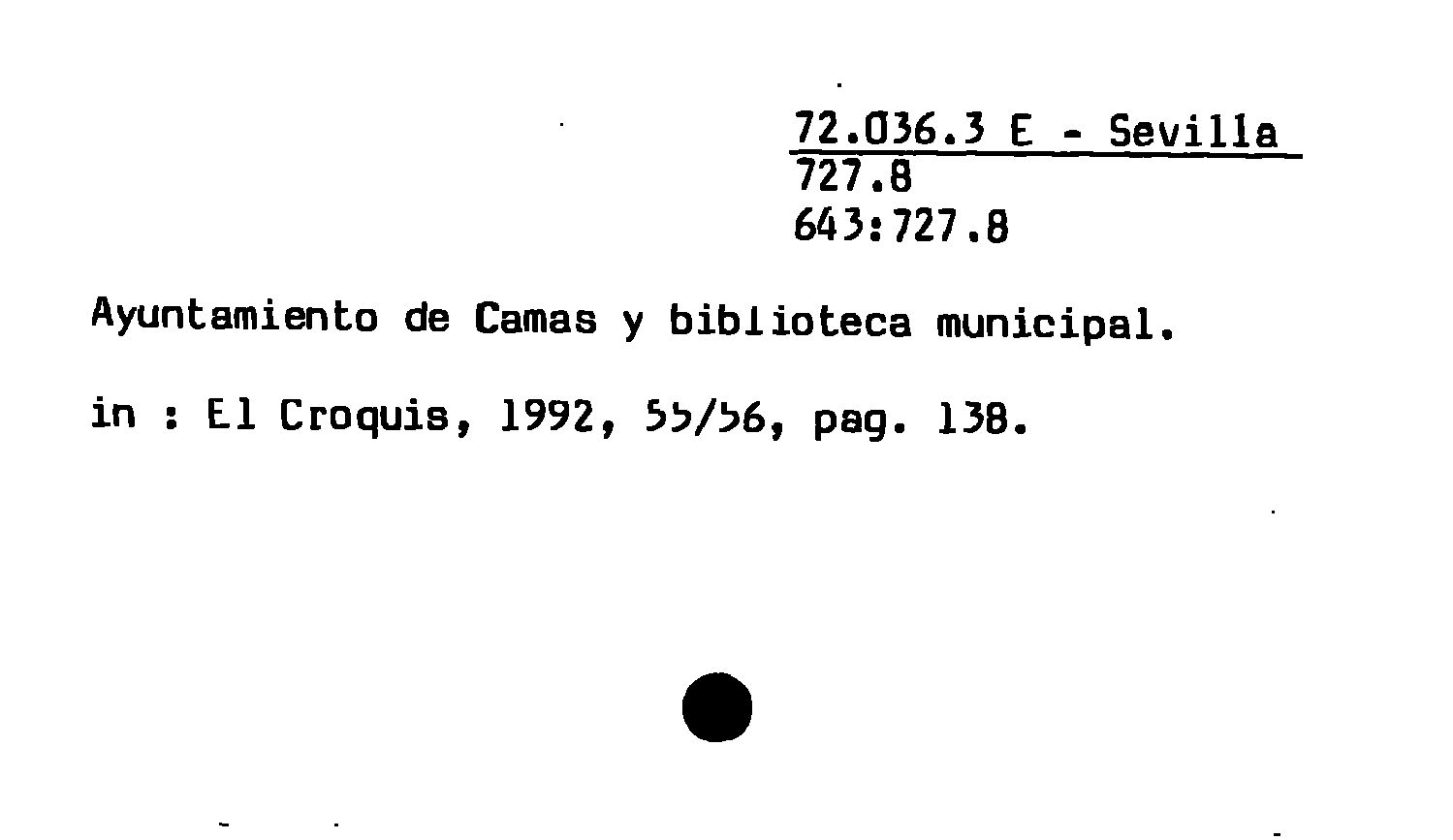 72.036.3 E - Sevilla
727.8
643:727.8

Ayuntamiento de Camas y biblioteca municipal.

in : El Croquis, 1992, 55/56, pag. 138.